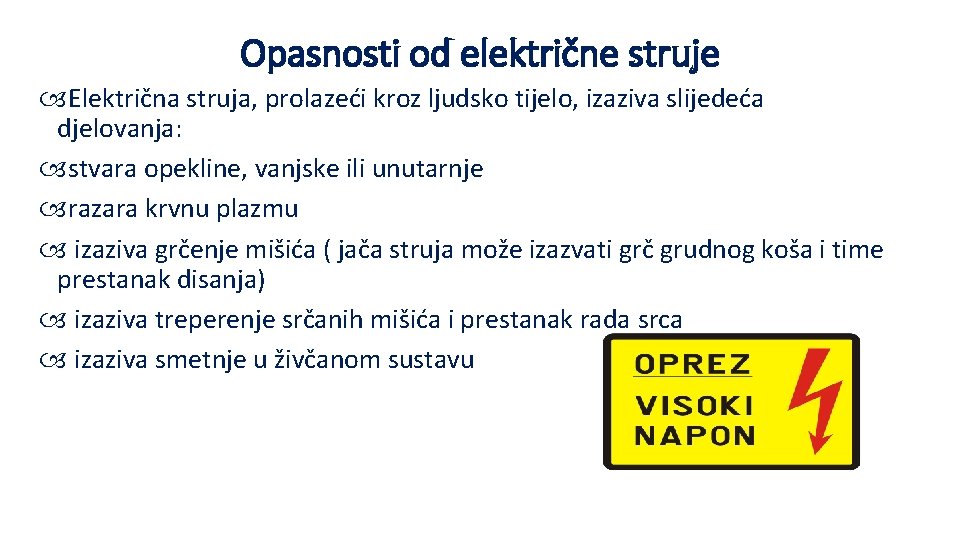 Opasnosti od električne struje

Električna struja, prolazeći kroz ljudsko tijelo, izaziva slijedeća djelovanja:

stvara opekline, vanjske ili unutarnje

razara krvnu plazmu

izaziva grčenje mišića ( jača struja može izazvati grč grudnog koša i time prestanak disanja)

izaziva treperenje srčanih mišića i prestanak rada srca

izaziva smetnje u živčanom sustavu

OPREZ
VISOKI
NAPON